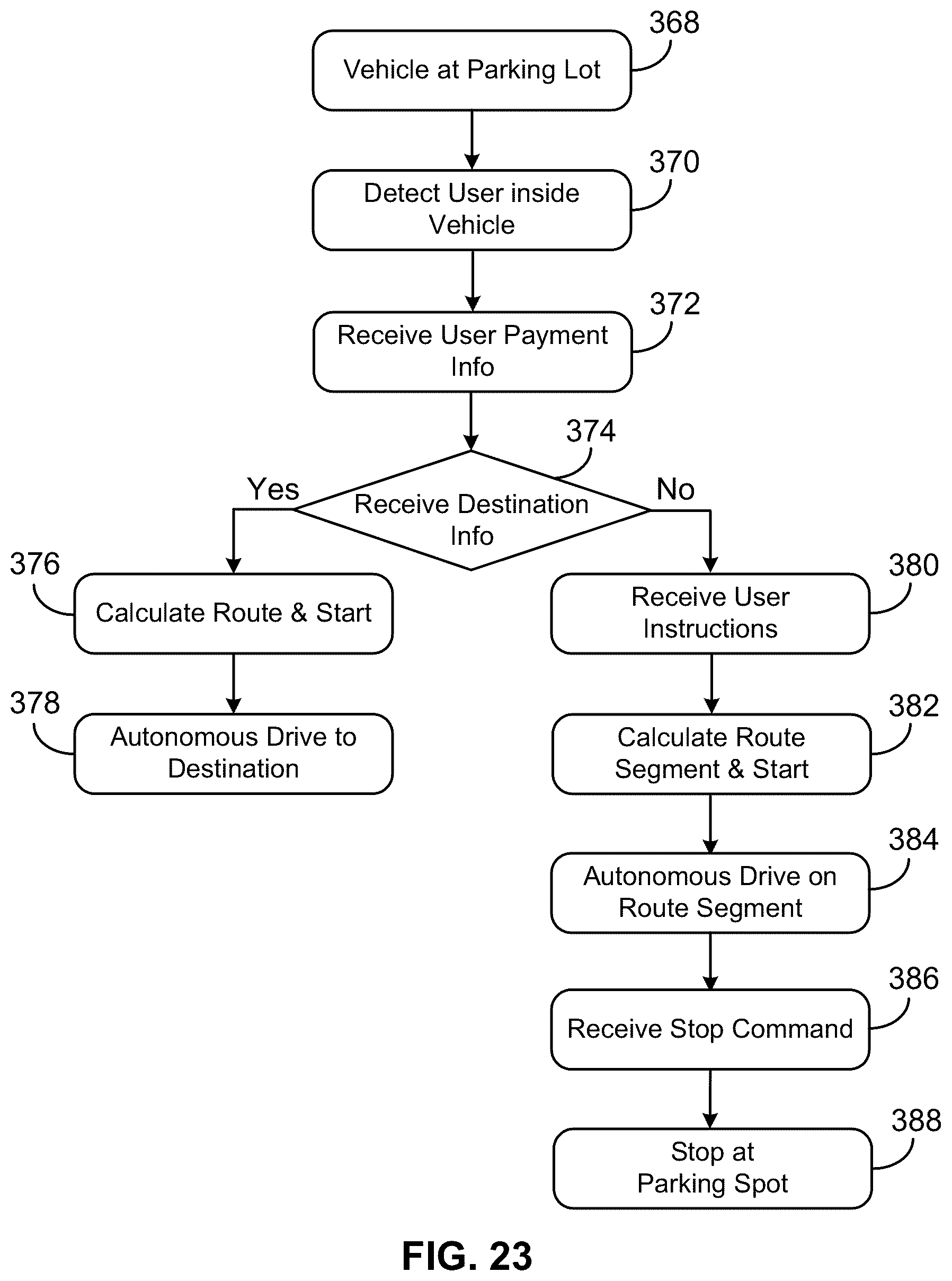 368
Vehicle at Parking Lot

370
Detect User inside Vehicle

372
Receive User Payment Info

374
Receive Destination Info

Yes

No

376
Calculate Route & Start

378
Autonomous Drive to Destination

380
Receive User Instructions

382
Calculate Route Segment & Start

384
Autonomous Drive on Route Segment

386
Receive Stop Command

388
Stop at Parking Spot

FIG. 23